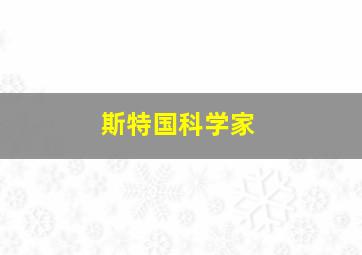 斯特国科学家